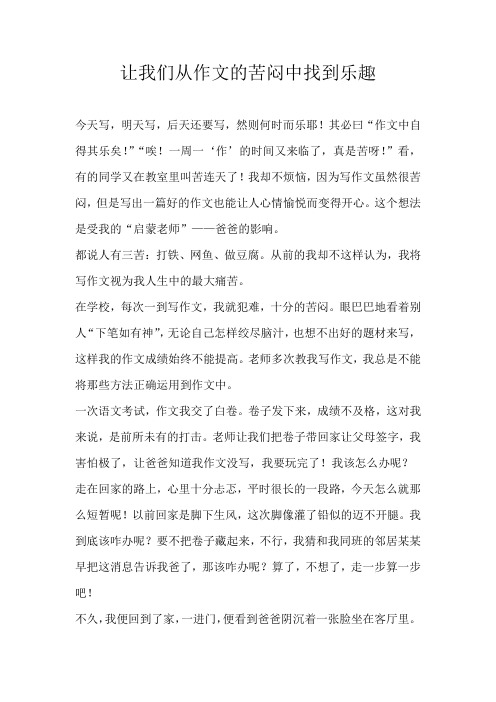 让我们从作文的苦闷中找到乐趣

今天写，明天写，后天还要写，然则何时而乐耶！其必曰“作文中自得其乐矣！”“唉！一周一‘作’的时间又来临了，真是苦呀！”看，有的同学又在教室里叫苦连天了！我却不烦恼，因为写作文虽然很苦闷，但是写出一篇好的作文也能让人心情愉悦而变得开心。这个想法是受我的“启蒙老师”——爸爸的影响。

都说人有三苦：打铁、网鱼、做豆腐。从前的我却不这样认为，我将写作文视为我人生中的最大痛苦。

在学校，每次一到写作文，我就犯难，十分的苦闷。眼巴巴地看着别人“下笔如有神”，无论自己怎样绞尽脑汁，也想不出好的题材来写，这样我的作文成绩始终不能提高。老师多次教我写作文，我总是不能将那些方法正确运用到作文中。

一次语文考试，作文我交了白卷。卷子发下来，成绩不及格，这对我来说，是前所未有的打击。老师让我们把卷子带回家让父母签字，我害怕极了，让爸爸知道我作文没写，我要玩完了！我该怎么办呢？

走在回家的路上，心里十分忐忑，平时很长的一段路，今天怎么就那么短暂呢！以前回家是脚下生风，这次脚像灌了铅似的迈不开腿。我到底该咋办呢？要不把卷子藏起来，不行，我猜和我同班的邻居某某早把这消息告诉我爸了，那该咋办呢？算了，不想了，走一步算一步吧！

不久，我便回到了家，一进门，便看到爸爸阴沉着一张脸坐在客厅里。